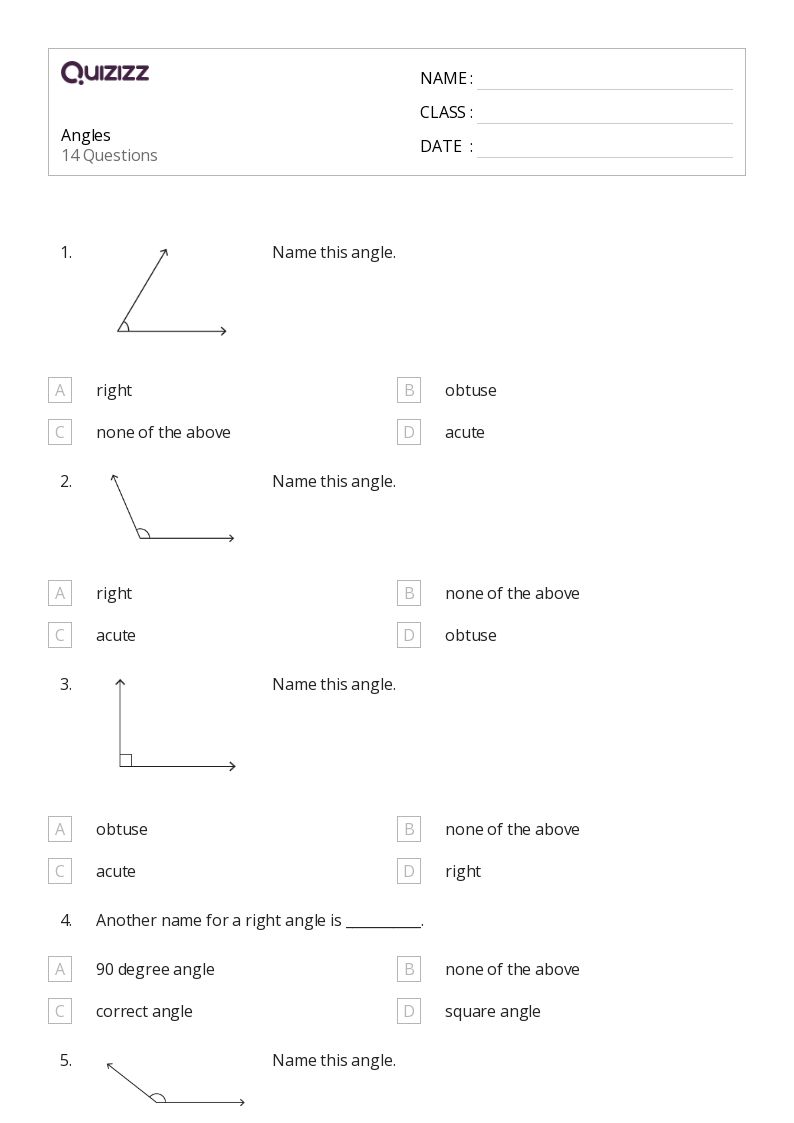 QUIZIZZ

Angles
14 Questions

NAME :
CLASS :
DATE :

1. Name this angle.

A right
B obtuse
C none of the above
D acute

2. Name this angle.

A right
B none of the above
C acute
D obtuse

3. Name this angle.

A obtuse
B none of the above
C acute
D right

4. Another name for a right angle is __________.

A 90 degree angle
B none of the above
C correct angle
D square angle

5. Name this angle.